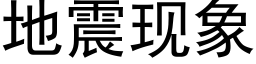 地震现象